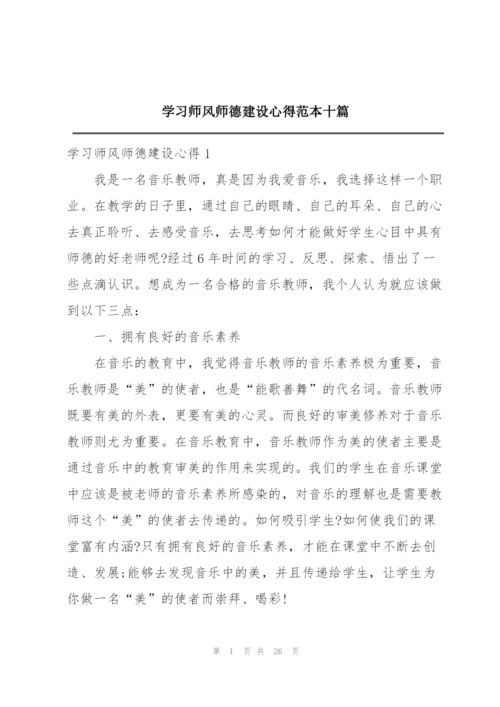 学习师风师德建设心得范本十篇

学习师风师德建设心得 1

我是一名音乐教师，真是因为我爱音乐，我选择这样一个职业。在教学的日子里，通过自己的眼睛、自己的耳朵、自己的心去真正聆听、去感受音乐，去思考如何才能做好学生心目中具有师德的好老师呢?经过 6 年时间的学习、反思、探索、悟出了一些点滴认识。想成为一名合格的音乐教师，我个人认为就应该做到以下三点：

一、拥有良好的音乐素养

在音乐的教育中，我觉得音乐教师的音乐素养极为重要，音乐教师是“美”的使者，也是“能歌善舞”的代名词。音乐教师既要有美的外表，更要有美的心灵。而良好的审美修养对于音乐教师则尤为重要。在音乐教育中，音乐教师作为美的使者主要是通过音乐中的教育审美的作用来实现的。我们的学生在音乐课堂中应该是被老师的音乐素养所感染的，对音乐的理解也是需要教师这个“美”的使者去传递的。如何吸引学生?如何使我们的课堂富有内涵?只有拥有良好的音乐素养，才能在课堂中不断去创造、发展;能够去发现音乐中的美，并且传递给学生，让学生为你做一名“美”的使者而崇拜、喝彩!

第 1 页 共 26 页